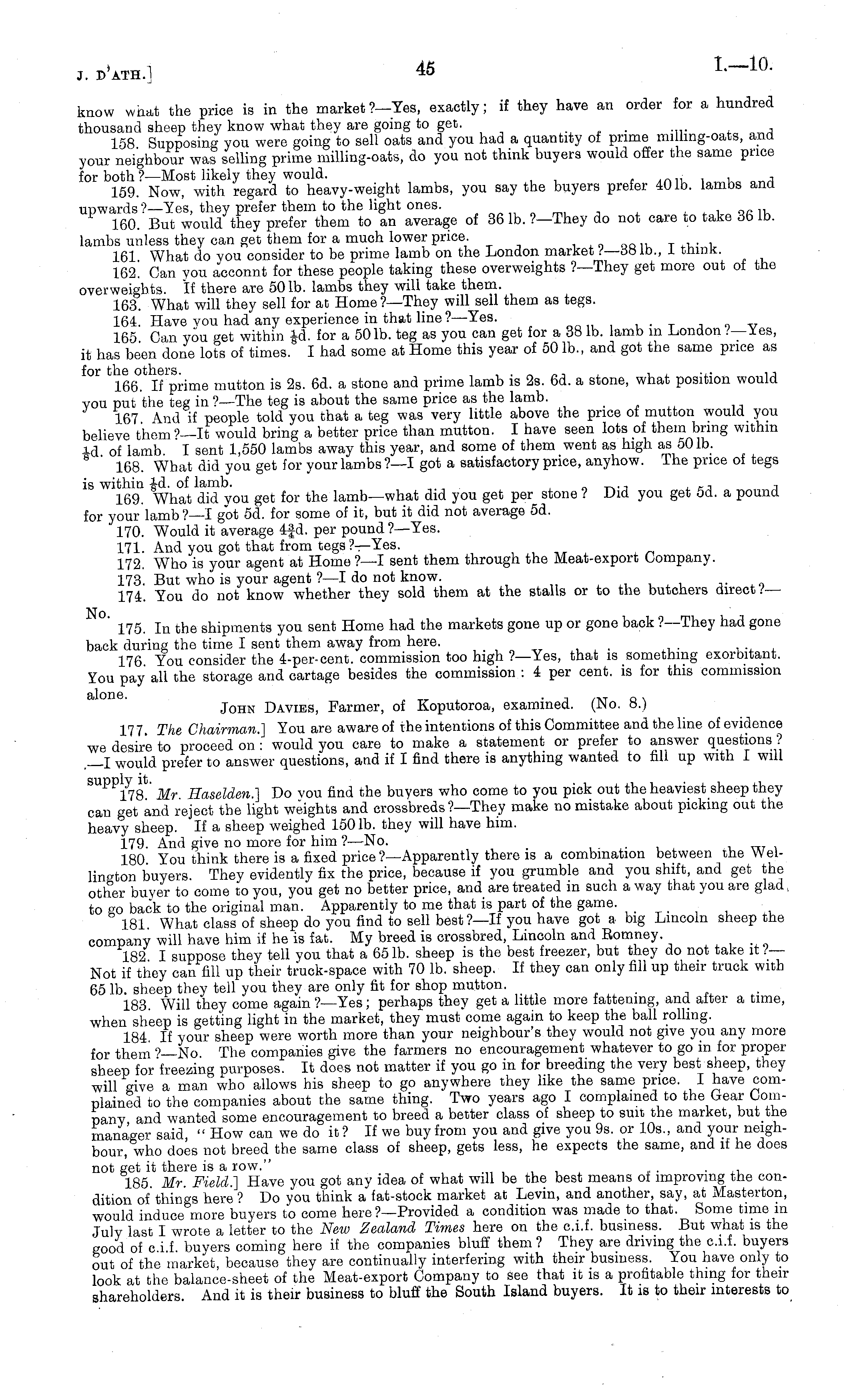 J. D'ATH.] 45 I.—10.

know what the price is in the market?—Yes, exactly; if they have an order for a hundred thousand sheep they know what they are going to get.

158. Supposing you were going to sell oats and you had a quantity of prime milling-oats, and your neighbour was selling prime milling-oats, do you not think buyers would offer the same price for both?—Most likely they would.

159. Now, with regard to heavy-weight lambs, you say the buyers prefer 40 lb. lambs and upwards?—Yes, they prefer them to the light ones.

160. But would they prefer them to an average of 36 lb.?—They do not care to take 36 lb. lambs unless they can get them for a much lower price.

161. What do you consider to be prime lamb on the London market?—38 lb., I think.

162. Can you acconnt for these people taking these overweights?—They get more out of the overweights. If there are 50 lb. lambs they will take them.

163. What will they sell for at Home?—They will sell them as tegs.

164. Have you had any experience in that line?—Yes.

165. Can you get within $\frac{1}{8}$d. for a 50 lb. teg as you can get for a 38 lb. lamb in London?—Yes, it has been done lots of times. I had some at Home this year of 50 lb., and got the same price as for the others.

166. If prime mutton is 2s. 6d. a stone and prime lamb is 2s. 6d. a stone, what position would you put the teg in?—The teg is about the same price as the lamb.

167. And if people told you that a teg was very little above the price of mutton would you believe them?—It would bring a better price than mutton. I have seen lots of them bring within $\frac{1}{8}$d. of lamb. I sent 1,550 lambs away this year, and some of them went as high as 50 lb.

168. What did you get for your lambs?—I got a satisfactory price, anyhow. The price of tegs is within $\frac{1}{8}$d. of lamb.

169. What did you get for the lamb—what did you get per stone? Did you get 5d. a pound for your lamb?—I got 5d. for some of it, but it did not average 5d.

170. Would it average $4\frac{3}{4}$d. per pound?—Yes.

171. And you got that from tegs?—Yes.

172. Who is your agent at Home?—I sent them through the Meat-export Company.

173. But who is your agent?—I do not know.

174. You do not know whether they sold them at the stalls or to the butchers direct?—No.

175. In the shipments you sent Home had the markets gone up or gone back?—They had gone back during the time I sent them away from here.

176. You consider the 4-per-cent. commission too high?—Yes, that is something exorbitant. You pay all the storage and cartage besides the commission: 4 per cent. is for this commission alone.

JOHN DAVIES, Farmer, of Koputoroa, examined. (No. 8.)

177. The Chairman.] You are aware of the intentions of this Committee and the line of evidence we desire to proceed on: would you care to make a statement or prefer to answer questions?—I would prefer to answer questions, and if I find there is anything wanted to fill up with I will supply it.

178. Mr. Haselden.] Do you find the buyers who come to you pick out the heaviest sheep they can get and reject the light weights and crossbreds?—They make no mistake about picking out the heavy sheep. If a sheep weighed 150 lb. they will have him.

179. And give no more for him?—No.

180. You think there is a fixed price?—Apparently there is a combination between the Wellington buyers. They evidently fix the price, because if you grumble and you shift, and get the other buyer to come to you, you get no better price, and are treated in such a way that you are glad to go back to the original man. Apparently to me that is part of the game.

181. What class of sheep do you find to sell best?—If you have got a big Lincoln sheep the company will have him if he is fat. My breed is crossbred, Lincoln and Romney.

182. I suppose they tell you that a 65 lb. sheep is the best freezer, but they do not take it?—Not if they can fill up their truck-space with 70 lb. sheep. If they can only fill up their truck with 65 lb. sheep they tell you they are only fit for shop mutton.

183. Will they come again?—Yes; perhaps they get a little more fattening, and after a time, when sheep is getting light in the market, they must come again to keep the ball rolling.

184. If your sheep were worth more than your neighbour's they would not give you any more for them?—No. The companies give the farmers no encouragement whatever to go in for proper sheep for freezing purposes. It does not matter if you go in for breeding the very best sheep, they will give a man who allows his sheep to go anywhere they like the same price. I have complained to the companies about the same thing. Two years ago I complained to the Gear Company, and wanted some encouragement to breed a better class of sheep to suit the market, but the manager said, "How can we do it? If we buy from you and give you 9s. or 10s., and your neighbour, who does not breed the same class of sheep, gets less, he expects the same, and if he does not get it there is a row."

185. Mr. Field.] Have you got any idea of what will be the best means of improving the condition of things here? Do you think a fat-stock market at Levin, and another, say, at Masterton, would induce more buyers to come here?—Provided a condition was made to that. Some time in July last I wrote a letter to the New Zealand Times here on the c.i.f. business. But what is the good of c.i.f. buyers coming here if the companies bluff them? They are driving the c.i.f. buyers out of the market, because they are continually interfering with their business. You have only to look at the balance-sheet of the Meat-export Company to see that it is a profitable thing for their shareholders. And it is their business to bluff the South Island buyers. It is to their interests to